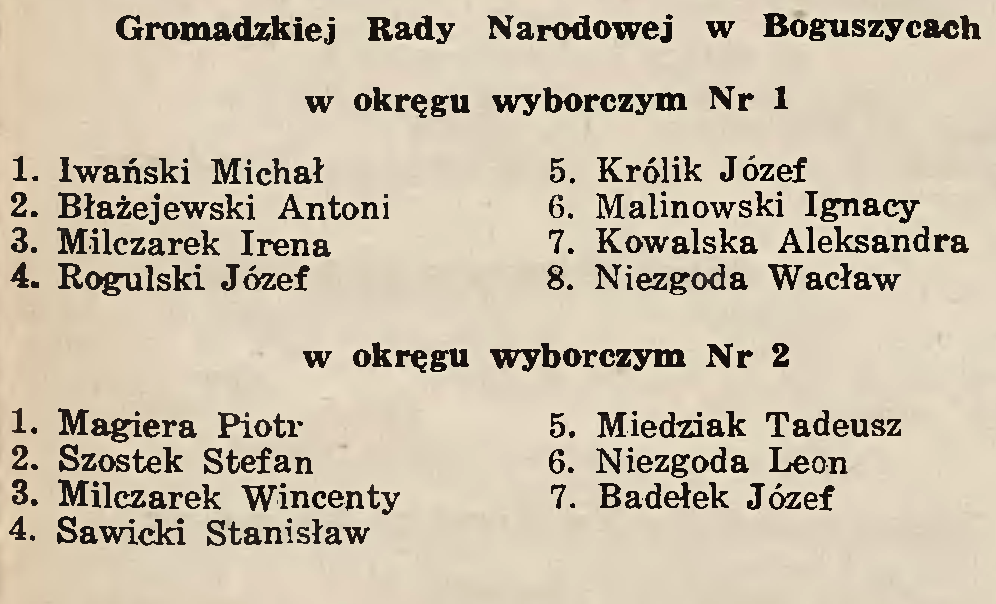 Gromadzkiej Rady Narodowej w Boguszycach

w okręgu wyborczym Nr 1

1. Iwański Michał
2. Błażejewski Antoni
3. Milczarek Irena
4. Rogulski Józef

5. Królik Józef
6. Malinowski Ignacy
7. Kowalska Aleksandra
8. Niezgoda Wacław

w okręgu wyborczym Nr 2

1. Magiera Piotr
2. Szostek Stefan
3. Milczarek Wincenty
4. Sawicki Stanisław

5. Miedziak Tadeusz
6. Niezgoda Leon
7. Badełek Józef